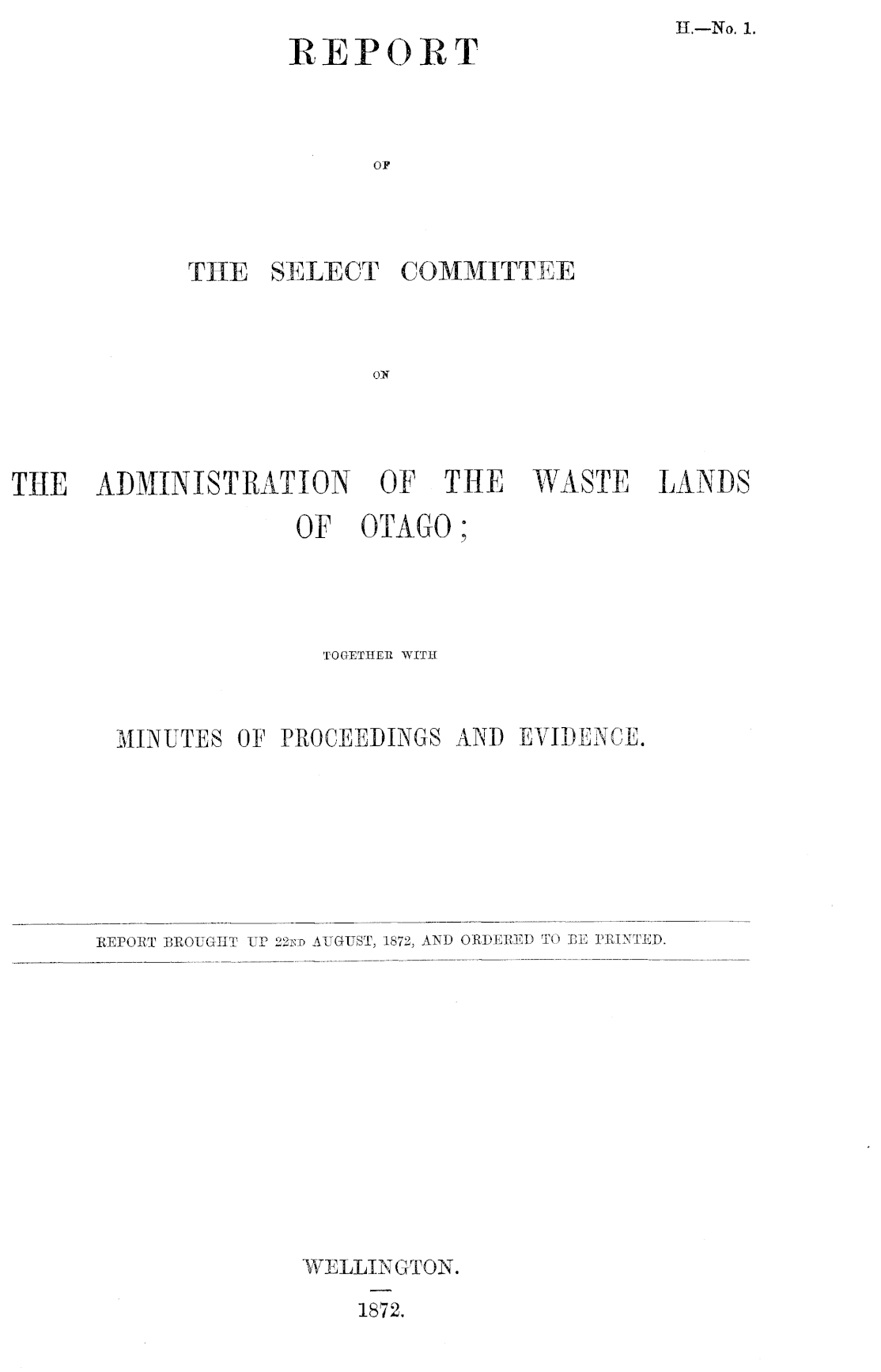 H.—No. 1.

REPORT

OF

THE SELECT COMMITTEE

ON

THE ADMINISTRATION OF THE WASTE LANDS OF OTAGO;

TOGETHER WITH

MINUTES OF PROCEEDINGS AND EVIDENCE.

REPORT BROUGHT UP 22ND AUGUST, 1872, AND ORDERED TO BE PRINTED.

WELLINGTON.

1872.